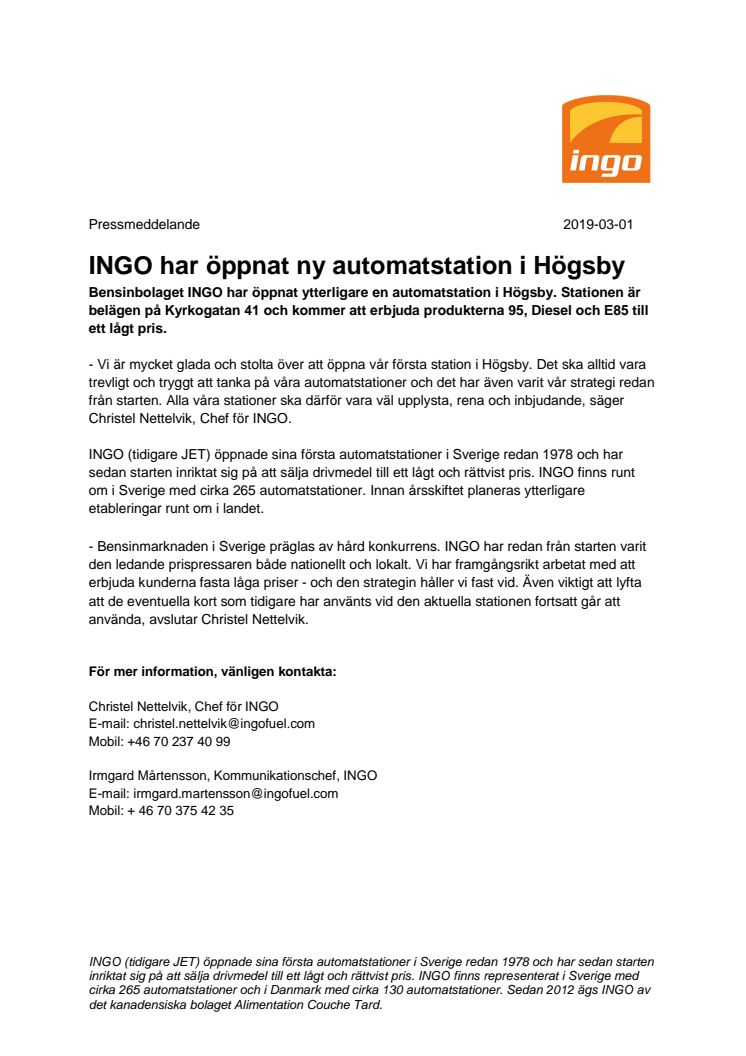 ingo

Pressmeddelande

2019-03-01

INGO har öppnat ny automatstation i Högsby

Bensinbolaget INGO har öppnat ytterligare en automatstation i Högsby. Stationen är belägen på Kyrkogatan 41 och kommer att erbjuda produkterna 95, Diesel och E85 till ett lågt pris.

- Vi är mycket glada och stolta över att öppna vår första station i Högsby. Det ska alltid vara trevligt och tryggt att tanka på våra automatstationer och det har även varit vår strategi redan från starten. Alla våra stationer ska därför vara väl upplysta, rena och inbjudande, säger Christel Nettelvik, Chef för INGO.

INGO (tidigare JET) öppnade sina första automatstationer i Sverige redan 1978 och har sedan starten inriktat sig på att sälja drivmedel till ett lågt och rättvist pris. INGO finns runt om i Sverige med cirka 265 automatstationer. Innan årsskiftet planeras ytterligare etableringar runt om i landet.

- Bensinmarknaden i Sverige präglas av hård konkurrens. INGO har redan från starten varit den ledande prispressaren både nationellt och lokalt. Vi har framgångsrikt arbetat med att erbjuda kunderna fasta låga priser - och den strategin håller vi fast vid. Även viktigt att lyfta att de eventuella kort som tidigare har använts vid den aktuella stationen fortsatt går att använda, avslutar Christel Nettelvik.

För mer information, vänligen kontakta:

Christel Nettelvik, Chef för INGO
E-mail: christel.nettelvik@ingofuel.com
Mobil: +46 70 237 40 99

Irmgard Mårtensson, Kommunikationschef, INGO
E-mail: irmgard.martensson@ingofuel.com
Mobil: + 46 70 375 42 35

INGO (tidigare JET) öppnade sina första automatstationer i Sverige redan 1978 och har sedan starten inriktat sig på att sälja drivmedel till ett lågt och rättvist pris. INGO finns representerat i Sverige med cirka 265 automatstationer och i Danmark med cirka 130 automatstationer. Sedan 2012 ägs INGO av det kanadensiska bolaget Alimentation Couche Tard.